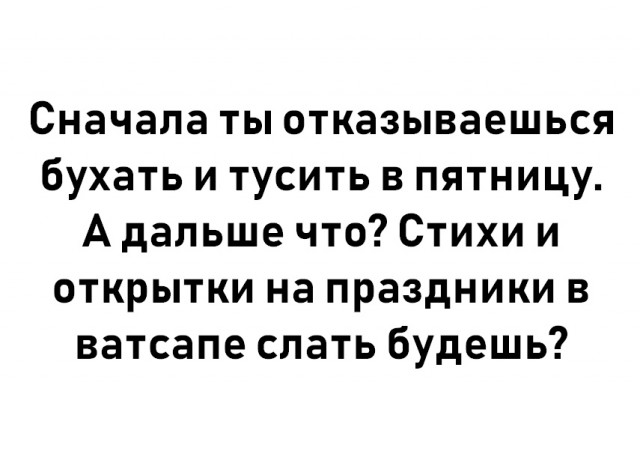 Сначала ты отказываешься бухать и тусить в пятницу. А дальше что? Стихи и открытки на праздники в ватсапе слать будешь?